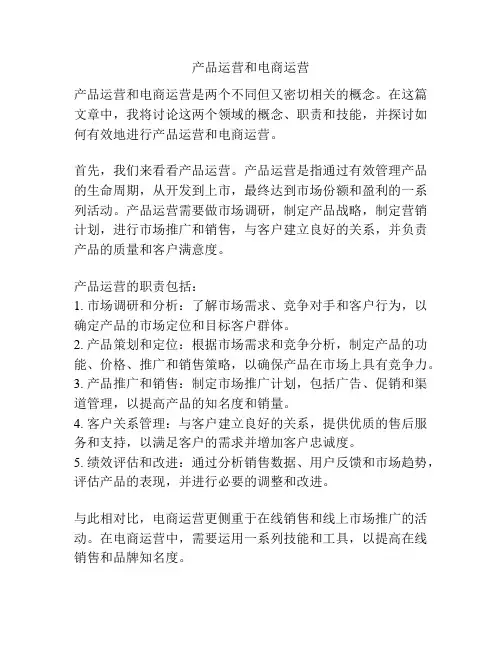 产品运营和电商运营

产品运营和电商运营是两个不同但又密切相关的概念。在这篇文章中，我将讨论这两个领域的概念、职责和技能，并探讨如何有效地进行产品运营和电商运营。

首先，我们来看看产品运营。产品运营是指通过有效管理产品的生命周期，从开发到上市，最终达到市场份额和盈利的一系列活动。产品运营需要做市场调研，制定产品战略，制定营销计划，进行市场推广和销售，与客户建立良好的关系，并负责产品的质量和客户满意度。

产品运营的职责包括：
1. 市场调研和分析：了解市场需求、竞争对手和客户行为，以确定产品的市场定位和目标客户群体。
2. 产品策划和定位：根据市场需求和竞争分析，制定产品的功能、价格、推广和销售策略，以确保产品在市场上具有竞争力。
3. 产品推广和销售：制定市场推广计划，包括广告、促销和渠道管理，以提高产品的知名度和销量。
4. 客户关系管理：与客户建立良好的关系，提供优质的售后服务和支持，以满足客户的需求并增加客户忠诚度。
5. 绩效评估和改进：通过分析销售数据、用户反馈和市场趋势，评估产品的表现，并进行必要的调整和改进。

与此相对比，电商运营更侧重于在线销售和线上市场推广的活动。在电商运营中，需要运用一系列技能和工具，以提高在线销售和品牌知名度。